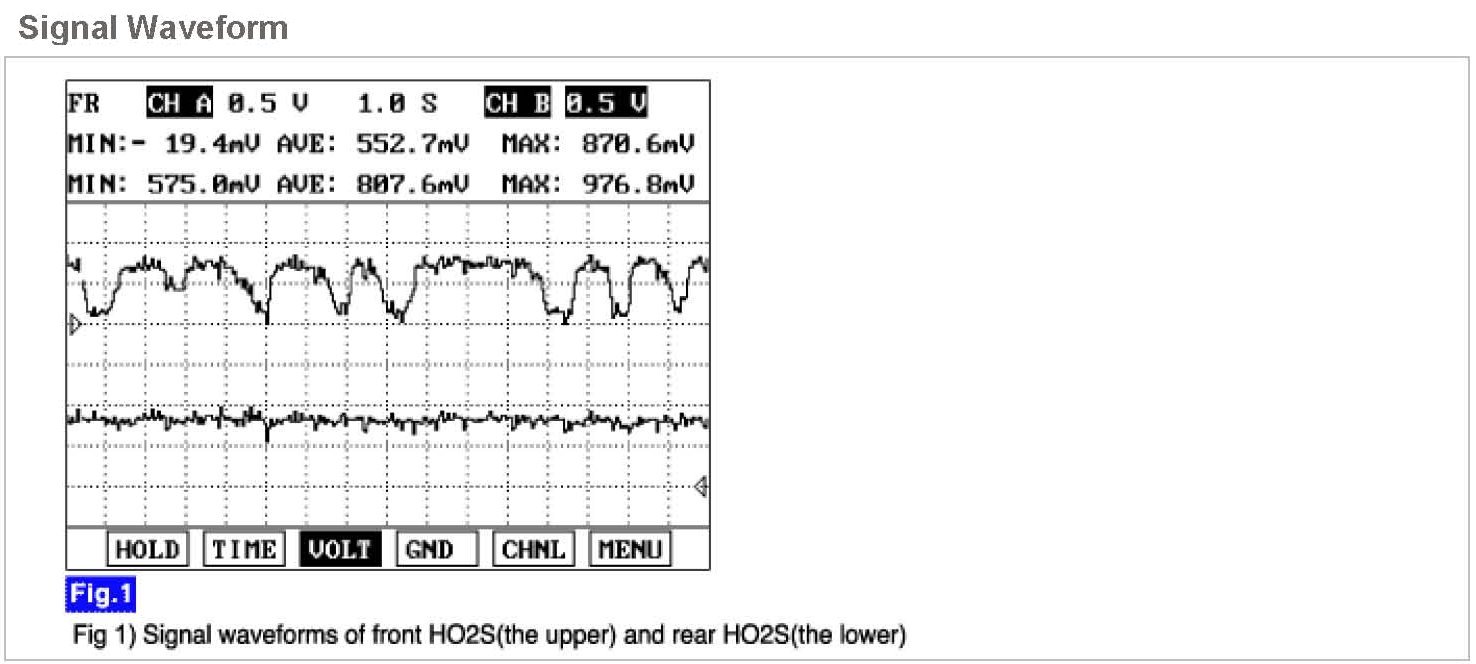 Signal Waveform

FR CH A 0.5 V 1.0 S CH B 0.5 V
MIN:- 19.4mV AVE: 552.7mV MAX: 870.6mV
MIN: 575.0mV AVE: 807.6mV MAX: 976.8mV

HOLD TIME VOLT GND CHNL MENU

Fig.1

Fig 1) Signal waveforms of front HO2S(the upper) and rear HO2S(the lower)